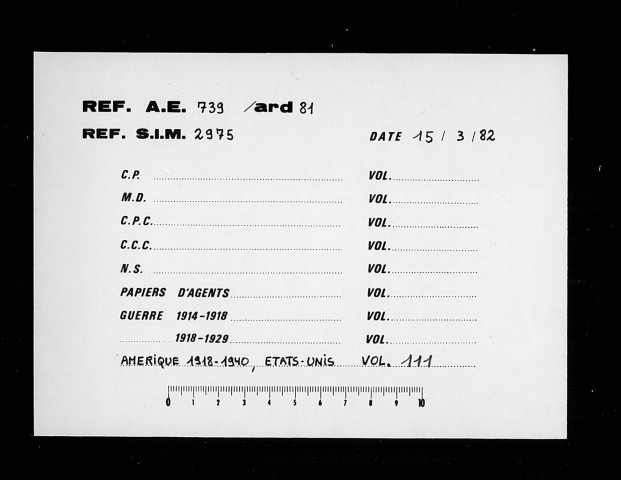 REF. A.E. 739 /ard 81

REF. S.I.M. 2975 DATE 15 / 3 / 82

C.P. VOL.
M.D. VOL.
C.P.C. VOL.
C.C.C. VOL.
N.S. VOL.
PAPIERS D'AGENTS VOL.
GUERRE 1914-1918 VOL.
1918-1929 VOL.
AMERIQUE 1918-1940, ETATS-UNIS VOL. 111

0 1 2 3 4 5 6 7 8 9 10